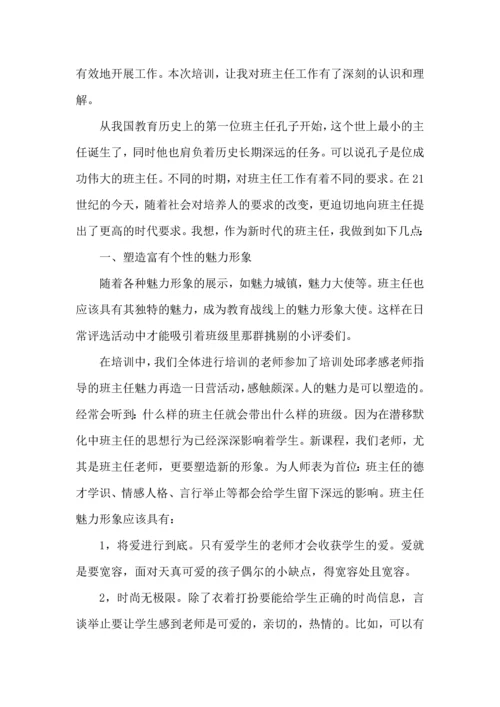 有效地开展工作。本次培训，让我对班主任工作有了深刻的认识和理解。

从我国教育历史上的第一位班主任孔子开始，这个世上最小的主任诞生了，同时他也肩负着历史长期深远的任务。可以说孔子是位成功伟大的班主任。不同的时期，对班主任工作有着不同的要求。在21世纪的今天，随着社会对培养人的要求的改变，更迫切地向班主任提出了更高的时代要求。我想，作为新时代的班主任，我做到如下几点:

一、塑造富有个性的魅力形象

随着各种魅力形象的展示，如魅力城镇，魅力大使等。班主任也应该具有其独特的魅力，成为教育战线上的魅力形象大使。这样在日常评选活动中才能吸引着班级里那群挑剔的小评委们。

在培训中，我们全体进行培训的老师参加了培训处邱孝感老师指导的班主任魅力再造一日营活动，感触颇深。人的魅力是可以塑造的。经常会听到:什么样的班主任就会带出什么样的班级。因为在潜移默化中班主任的思想行为已经深深影响着学生。新课程，我们老师，尤其是班主任老师，更要塑造新的形象。为人师表为首位:班主任的德才学识、情感人格、言行举止等都会给学生留下深远的影响。班主任魅力形象应该具有:

1，将爱进行到底。只有爱学生的老师才会收获学生的爱。爱就是要宽容，面对天真可爱的孩子偶尔的小缺点，得宽容处且宽容。

2，时尚无极限。除了衣着打扮要能给学生正确的时尚信息，言谈举止要让学生感到老师是可爱的，亲切的，热情的。比如，可以有